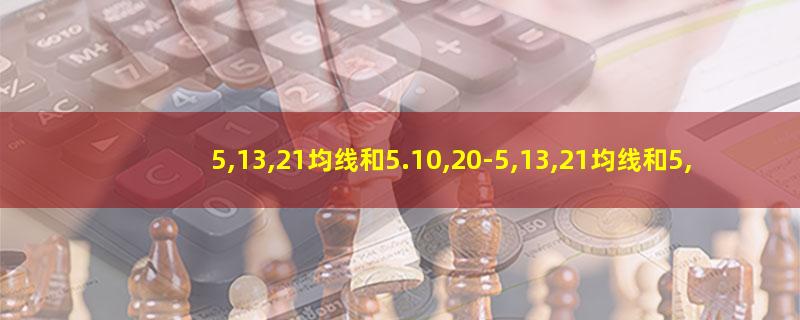 5,13,21均线和5.10,20-5,13,21均线和5,